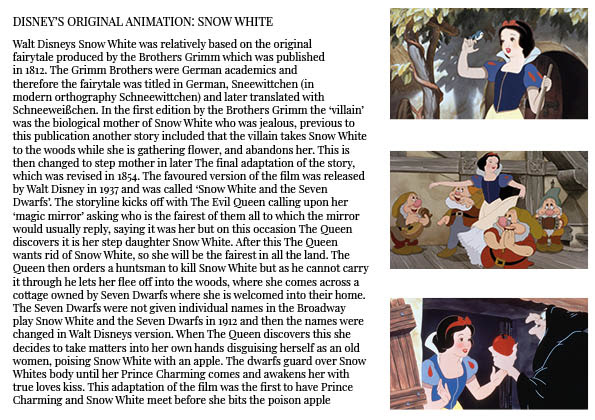 DISNEY'S ORIGINAL ANIMATION: SNOW WHITE

Walt Disneys Snow White was relatively based on the original fairytale produced by the Brothers Grimm which was published in 1812. The Grimm Brothers were German academics and therefore the fairytale was titled in German, Sneewittchen (in modern orthography Schneewittchen) and later translated with Schneeweißchen. In the first edition by the Brothers Grimm the 'villain' was the biological mother of Snow White who was jealous, previous to this publication another story included that the villain takes Snow White to the woods while she is gathering flower, and abandons her. This is then changed to step mother in later The final adaptation of the story, which was revised in 1854. The favoured version of the film was released by Walt Disney in 1937 and was called 'Snow White and the Seven Dwarfs'. The storyline kicks off with The Evil Queen calling upon her 'magic mirror' asking who is the fairest of them all to which the mirror would usually reply, saying it was her but on this occasion The Queen discovers it is her step daughter Snow White. After this The Queen wants rid of Snow White, so she will be the fairest in all the land. The Queen then orders a huntsman to kill Snow White but as he cannot carry it through he lets her flee off into the woods, where she comes across a cottage owned by Seven Dwarfs where she is welcomed into their home. The Seven Dwarfs were not given individual names in the Broadway play Snow White and the Seven Dwarfs in 1912 and then the names were changed in Walt Disneys version. When The Queen discovers this she decides to take matters into her own hands disguising herself as an old women, poising Snow White with an apple. The dwarfs guard over Snow Whites body until her Prince Charming comes and awakens her with true loves kiss. This adaptation of the film was the first to have Prince Charming and Snow White meet before she bits the poison apple